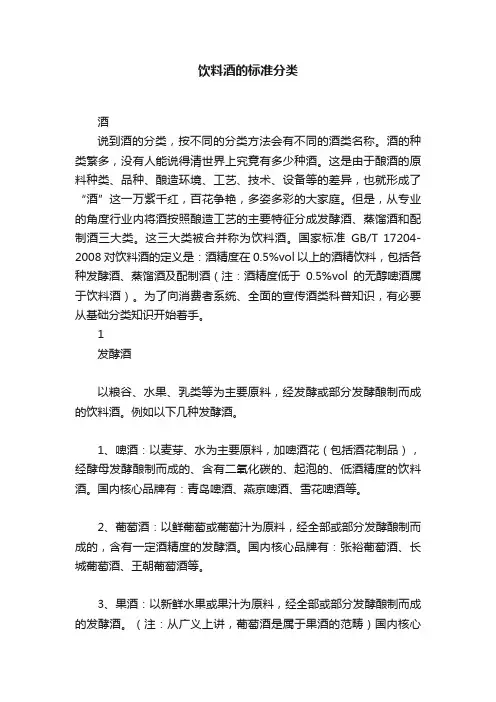 饮料酒的标准分类

酒

说到酒的分类，按不同的分类方法会有不同的酒类名称。酒的种类繁多，没有人能说得清世界上究竟有多少种酒。这是由于酿酒的原料种类、品种、酿造环境、工艺、技术、设备等的差异，也就形成了“酒”这一万紫千红，百花争艳，多姿多彩的大家庭。但是，从专业的角度行业内将酒按照酿造工艺的主要特征分成发酵酒、蒸馏酒和配制酒三大类。这三大类被合并称为饮料酒。国家标准 GB/T 17204-2008 对饮料酒的定义是：酒精度在 0.5%vol 以上的酒精饮料，包括各种发酵酒、蒸馏酒及配制酒（注：酒精度低于 0.5%vol 的无醇啤酒属于饮料酒）。为了向消费者系统、全面的宣传酒类科普知识，有必要从基础分类知识开始着手。

1

发酵酒

以粮谷、水果、乳类等为主要原料，经发酵或部分发酵酿制而成的饮料酒。例如以下几种发酵酒。

1、啤酒：以麦芽、水为主要原料，加啤酒花（包括酒花制品），经酵母发酵酿制而成的、含有二氧化碳的、起泡的、低酒精度的饮料酒。国内核心品牌有：青岛啤酒、燕京啤酒、雪花啤酒等。

2、葡萄酒：以鲜葡萄或葡萄汁为原料，经全部或部分发酵酿制而成的，含有一定酒精度的发酵酒。国内核心品牌有：张裕葡萄酒、长城葡萄酒、王朝葡萄酒等。

3、果酒：以新鲜水果或果汁为原料，经全部或部分发酵酿制而成的发酵酒。（注：从广义上讲，葡萄酒是属于果酒的范畴）国内核心